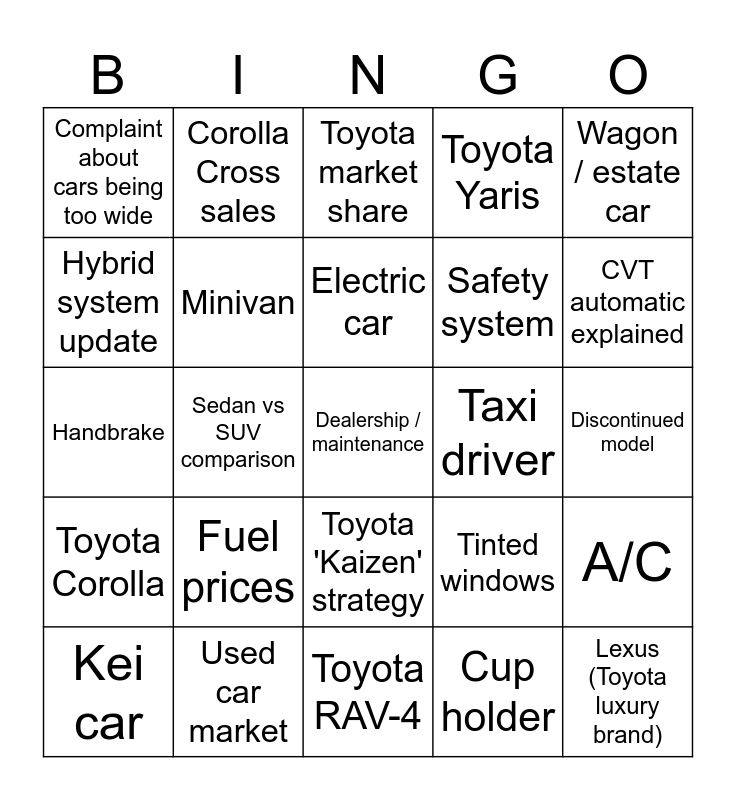 | B | I | N | G | O |
|---|---|---|---|---|
| Complaint about cars being too wide | Corolla Cross sales | Toyota market share | Toyota Yaris | Wagon / estate car |
| Hybrid system update | Minivan | Electric car | Safety system | CVT automatic explained |
| Handbrake | Sedan vs SUV comparison | Dealership / maintenance | Taxi driver | Discontinued model |
| Toyota Corolla | Fuel prices | Toyota 'Kaizen' strategy | Tinted windows | A/C |
| Kei car | Used car market | Toyota RAV-4 | Cup holder | Lexus (Toyota luxury brand) |